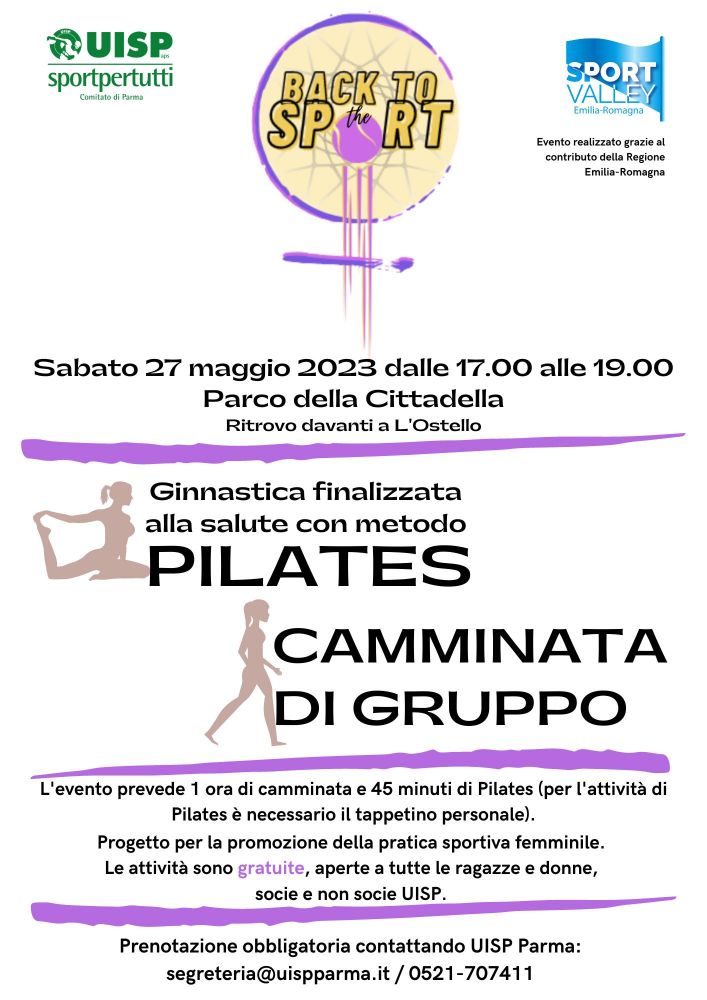 UISP aps
sportpertutti
Comitato di Parma

BACK TO the SPORT

SPORT VALLEY
Emilia-Romagna

Evento realizzato grazie al contributo della Regione Emilia-Romagna

Sabato 27 maggio 2023 dalle 17.00 alle 19.00
Parco della Cittadella
Ritrovo davanti a L'Ostello

Ginnastica finalizzata alla salute con metodo
PILATES

CAMMINATA DI GRUPPO

L'evento prevede 1 ora di camminata e 45 minuti di Pilates (per l'attività di Pilates è necessario il tappetino personale).
Progetto per la promozione della pratica sportiva femminile.
Le attività sono gratuite, aperte a tutte le ragazze e donne, socie e non socie UISP.

Prenotazione obbligatoria contattando UISP Parma:
segreteria@uispparma.it / 0521-707411